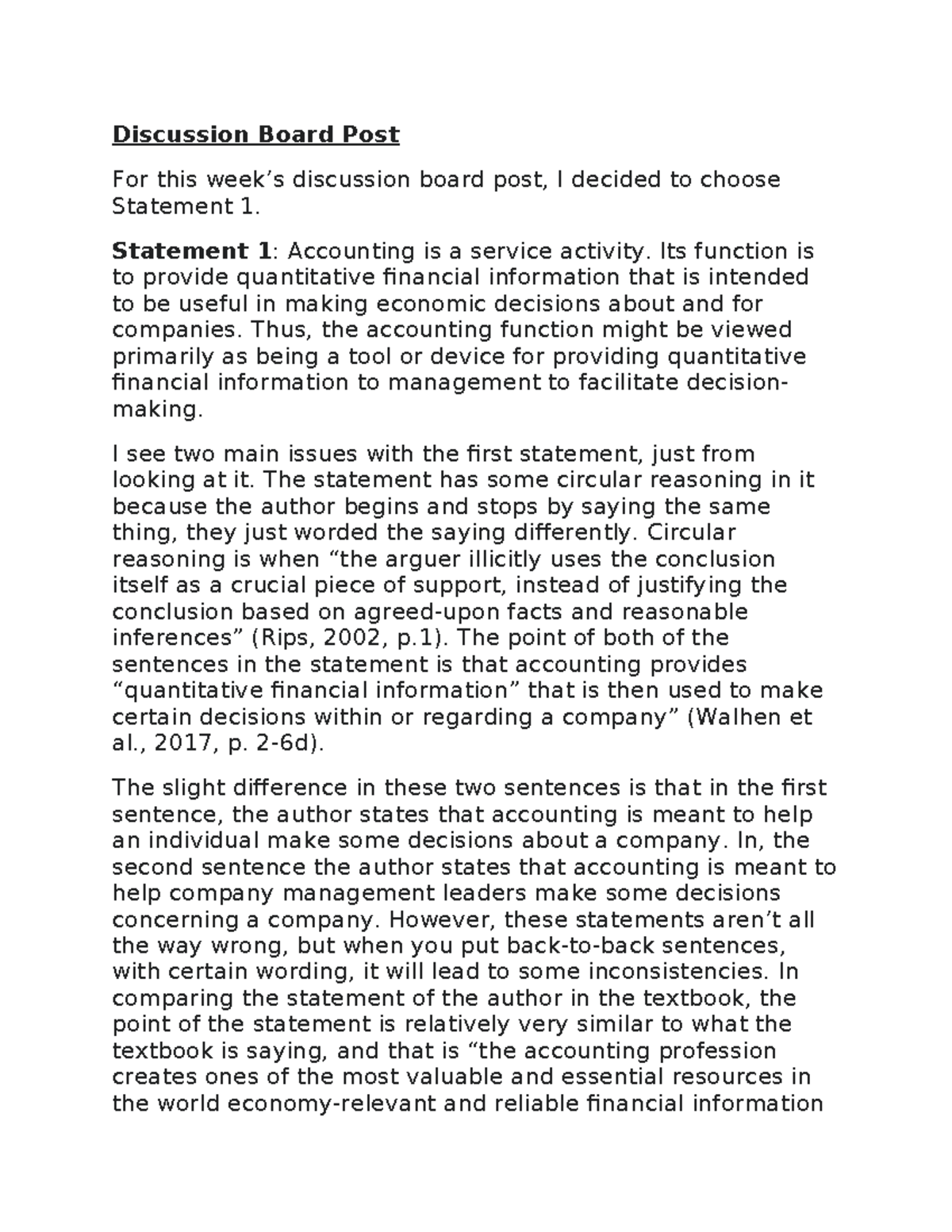 Discussion Board Post

For this week’s discussion board post, I decided to choose Statement 1.

Statement 1: Accounting is a service activity. Its function is to provide quantitative financial information that is intended to be useful in making economic decisions about and for companies. Thus, the accounting function might be viewed primarily as being a tool or device for providing quantitative financial information to management to facilitate decision-making.

I see two main issues with the first statement, just from looking at it. The statement has some circular reasoning in it because the author begins and stops by saying the same thing, they just worded the saying differently. Circular reasoning is when “the arguer illicitly uses the conclusion itself as a crucial piece of support, instead of justifying the conclusion based on agreed-upon facts and reasonable inferences” (Rips, 2002, p.1). The point of both of the sentences in the statement is that accounting provides “quantitative financial information” that is then used to make certain decisions within or regarding a company” (Walhen et al., 2017, p. 2-6d).

The slight difference in these two sentences is that in the first sentence, the author states that accounting is meant to help an individual make some decisions about a company. In, the second sentence the author states that accounting is meant to help company management leaders make some decisions concerning a company. However, these statements aren’t all the way wrong, but when you put back-to-back sentences, with certain wording, it will lead to some inconsistencies. In comparing the statement of the author in the textbook, the point of the statement is relatively very similar to what the textbook is saying, and that is “the accounting profession creates ones of the most valuable and essential resources in the world economy-relevant and reliable financial information